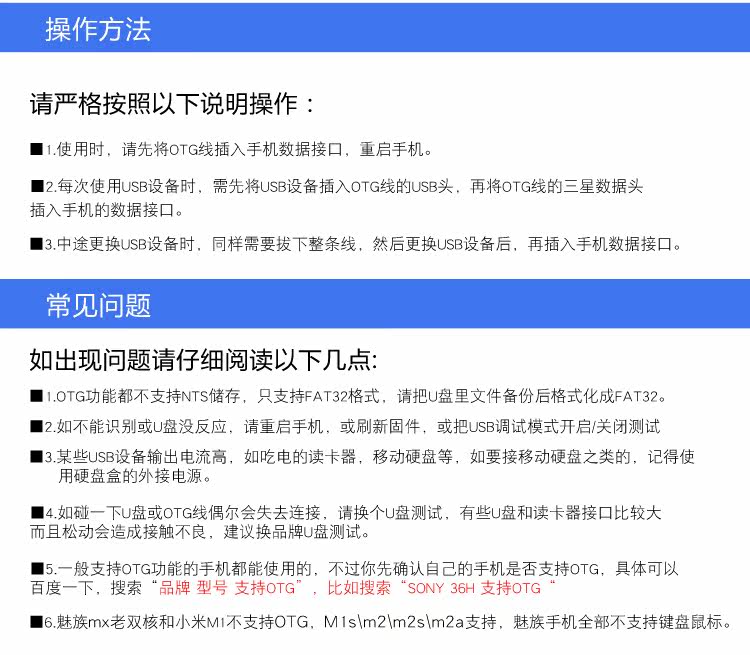 操作方法

请严格按照以下说明操作：

■1.使用时，请先将OTG线插入手机数据接口，重启手机。

■2.每次使用USB设备时，需先将USB设备插入OTG线的USB头，再将OTG线的三星数据头插入手机的数据接口。

■3.中途更换USB设备时，同样需要拔下整条线，然后更换USB设备后，再插入手机数据接口。

常见问题

如出现问题请仔细阅读以下几点:

■1.OTG功能都不支持NTS储存，只支持FAT32格式，请把U盘里文件备份后格式化成FAT32。

■2.如不能识别或U盘没反应，请重启手机，或刷新固件，或把USB调试模式开启/关闭测试

■3.某些USB设备输出电流高，如吃电的读卡器，移动硬盘等，如要接移动硬盘之类的，记得使用硬盘盒的外接电源。

■4.如碰一下U盘或OTG线偶尔会失去连接，请换个U盘测试，有些U盘和读卡器接口比较大而且松动会造成接触不良，建议换品牌U盘测试。

■5.一般支持OTG功能的手机都能使用的，不过你先确认自己的手机是否支持OTG，具体可以百度一下，搜索“品牌 型号 支持OTG”，比如搜索“SONY 36H 支持OTG“

■6.魅族mx老双核和小米M1不支持OTG，M1s\m2\m2s\m2a支持，魅族手机全部不支持键盘鼠标。